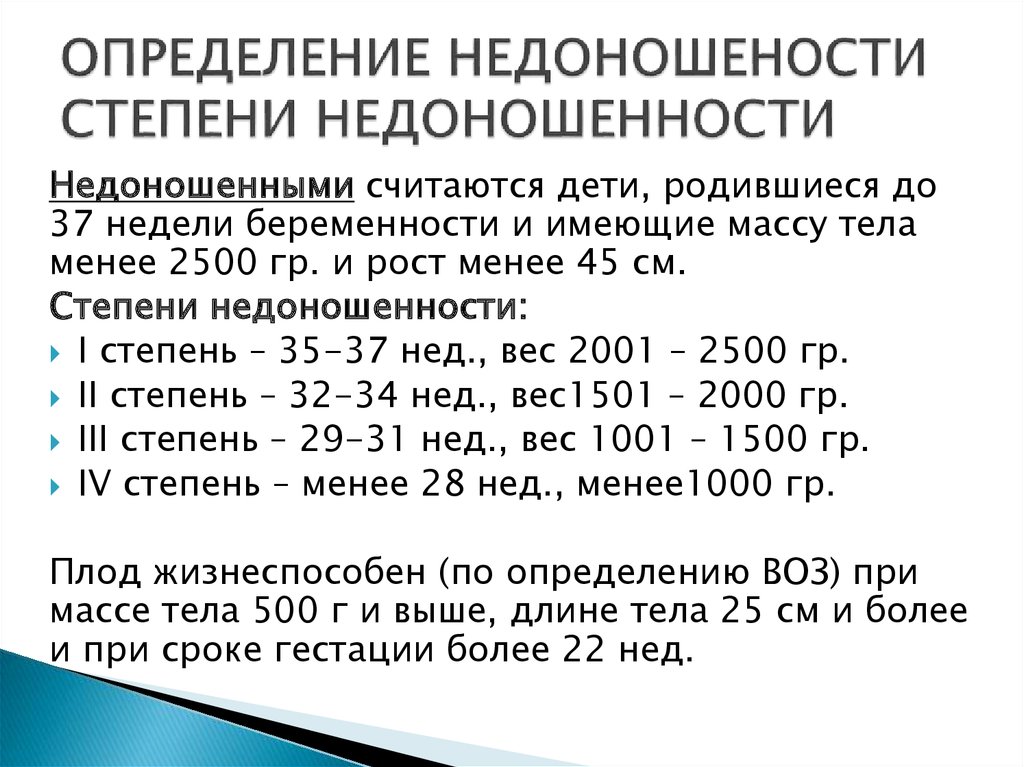 ОПРЕДЕЛЕНИЕ НЕДОНОШЕНОСТИ СТЕПЕНИ НЕДОНОШЕННОСТИ

Недоношенными считаются дети, родившиеся до 37 недели беременности и имеющие массу тела менее 2500 гр. и рост менее 45 см.

Степени недоношенности:

I степень – 35-37 нед., вес 2001 – 2500 гр.

II степень – 32-34 нед., вес1501 – 2000 гр.

III степень – 29-31 нед., вес 1001 – 1500 гр.

IV степень – менее 28 нед., менее1000 гр.

Плод жизнеспособен (по определению ВОЗ) при массе тела 500 г и выше, длине тела 25 см и более и при сроке гестации более 22 нед.